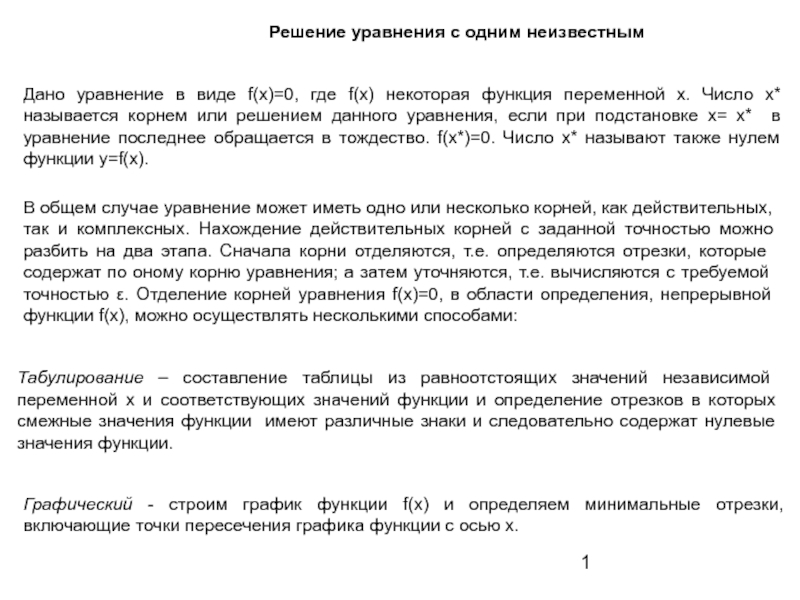 Решение уравнения с одним неизвестным

Дано уравнение в виде f(x)=0, где f(x) некоторая функция переменной x. Число x* называется корнем или решением данного уравнения, если при подстановке x= x* в уравнение последнее обращается в тождество. f(x*)=0. Число x* называют также нулем функции y=f(x).

В общем случае уравнение может иметь одно или несколько корней, как действительных, так и комплексных. Нахождение действительных корней с заданной точностью можно разбить на два этапа. Сначала корни отделяются, т.е. определяются отрезки, которые содержат по оному корню уравнения; а затем уточняются, т.е. вычисляются с требуемой точностью ε. Отделение корней уравнения f(x)=0, в области определения, непрерывной функции f(x), можно осуществлять несколькими способами:

Табулирование – составление таблицы из равноотстоящих значений независимой переменной x и соответствующих значений функции и определение отрезков в которых смежные значения функции имеют различные знаки и следовательно содержат нулевые значения функции.

Графический - строим график функции f(x) и определяем минимальные отрезки, включающие точки пересечения графика функции с осью x.

1